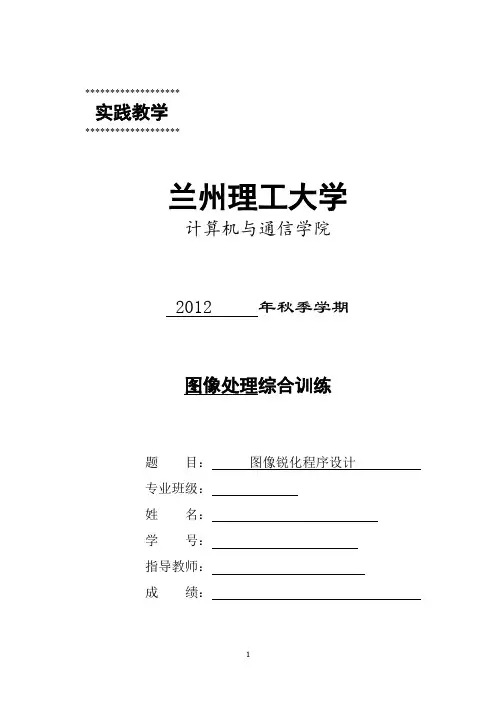 实践教学

兰州理工大学
计算机与通信学院

2012 年秋季学期

图像处理综合训练

题 目： 图像锐化程序设计
专业班级：
姓 名：
学 号：
指导教师：
成 绩：

1